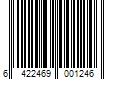 6 422469 001246